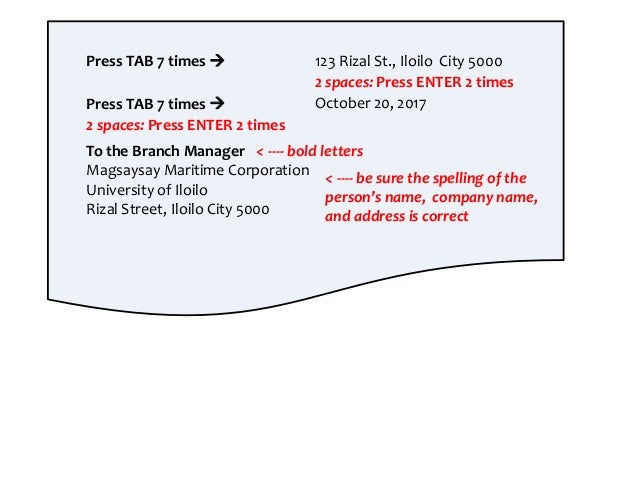 Press TAB 7 times → 123 Rizal St., Iloilo City 5000

2 spaces: Press ENTER 2 times

Press TAB 7 times → October 20, 2017

2 spaces: Press ENTER 2 times

To the Branch Manager < ---- bold letters
Magsaysay Maritime Corporation
University of Iloilo
Rizal Street, Iloilo City 5000

< ---- be sure the spelling of the person's name, company name, and address is correct